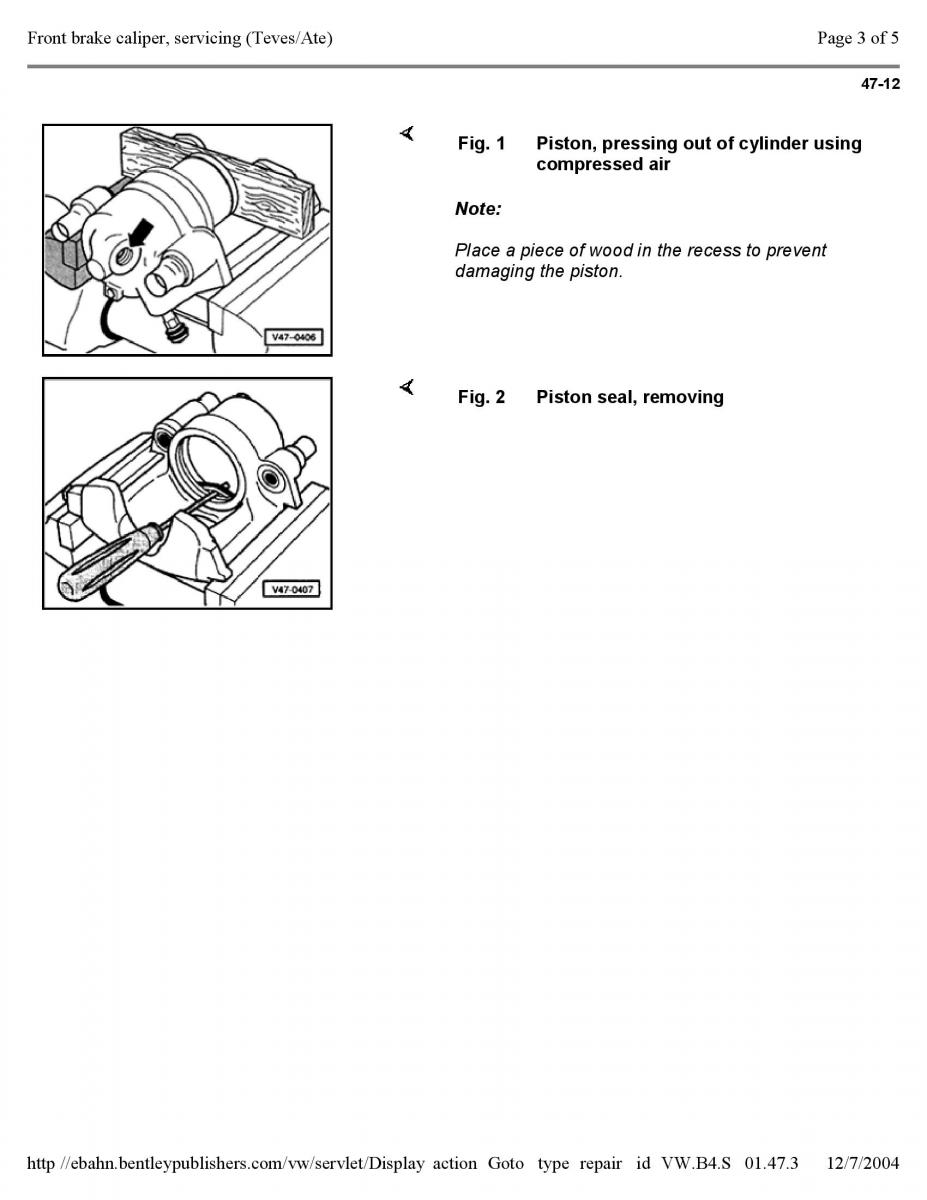 Front brake caliper, servicing (Teves/Ate)

Page 3 of 5

47-12

V47-0406

Fig. 1 Piston, pressing out of cylinder using compressed air

Note:

Place a piece of wood in the recess to prevent damaging the piston.

V47-0407

Fig. 2 Piston seal, removing

http //ebahn.bentleypublishers.com/vw/servlet/Display action Goto type repair id VW.B4.S 01.47.3 12/7/2004